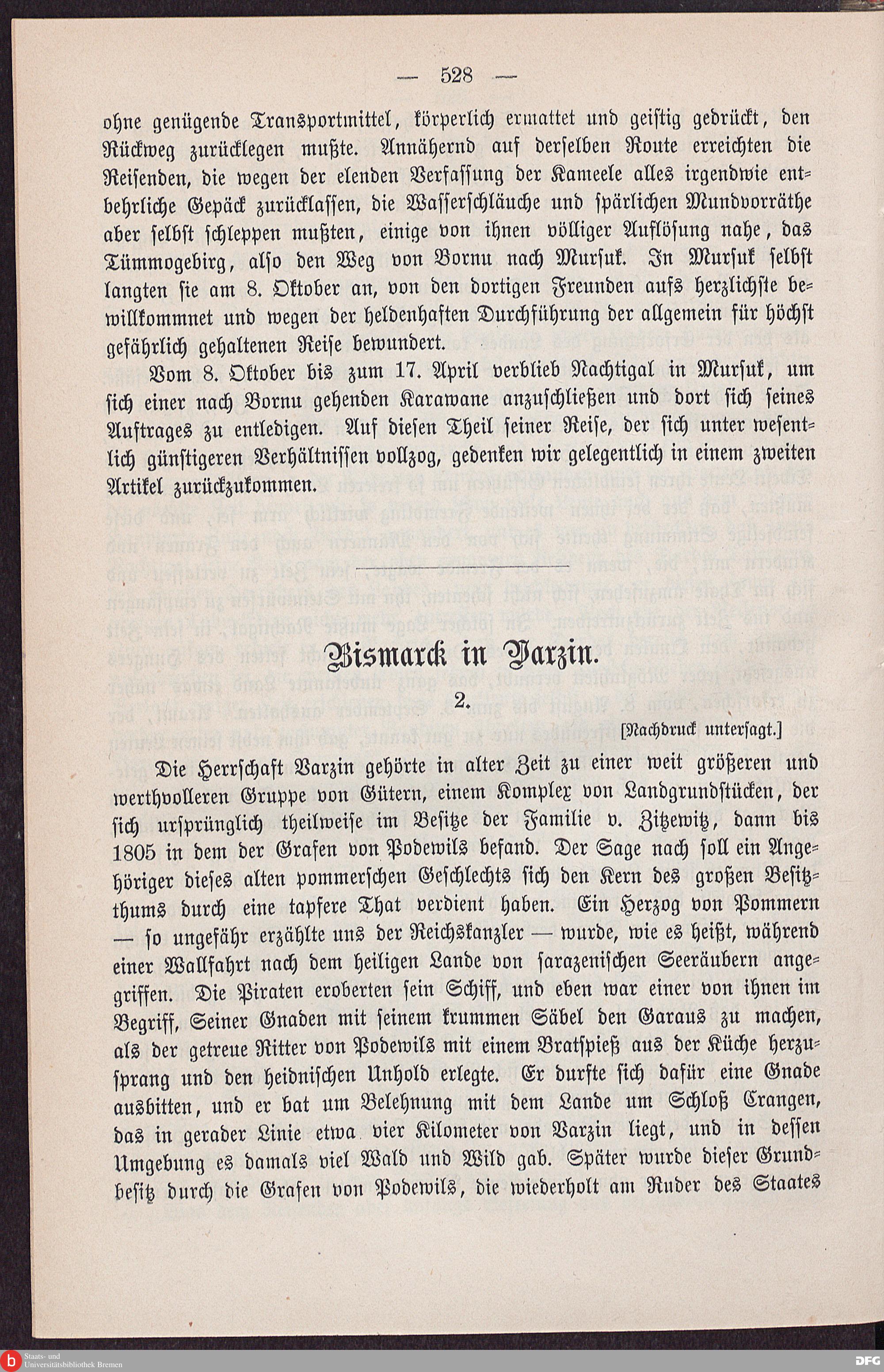 — 528 —

ohne genügende Transportmittel, körperlich ermattet und geistig gedrückt, den Rückweg zurücklegen mußte. Annähernd auf derselben Route erreichten die Reisenden, die wegen der elenden Verfassung der Kameele alles irgendwie entbehrliche Gepäck zurücklassen, die Wasserschläuche und spärlichen Mundvorräthe aber selbst schleppen mußten, einige von ihnen völliger Auflösung nahe, das Tümmogebirg, also den Weg von Bornu nach Mursuk. In Mursuk selbst langten sie am 8. Oktober an, von den dortigen Freunden aufs herzlichste bewillkommnet und wegen der heldenhaften Durchführung der allgemein für höchst gefährlich gehaltenen Reise bewundert.

Vom 8. Oktober bis zum 17. April verblieb Nachtigal in Mursuk, um sich einer nach Bornu gehenden Karawane anzuschließen und dort sich seines Auftrages zu entledigen. Auf diesen Theil seiner Reise, der sich unter wesentlich günstigeren Verhältnissen vollzog, gedenken wir gelegentlich in einem zweiten Artikel zurückzukommen.

Bismarck in Varzin.

2.

[Nachdruck untersagt.]

Die Herrschaft Varzin gehörte in alter Zeit zu einer weit größeren und werthvolleren Gruppe von Gütern, einem Komplex von Landgrundstücken, der sich ursprünglich theilweise im Besitze der Familie v. Zitzewitz, dann bis 1805 in dem der Grafen von Podewils befand. Der Sage nach soll ein Angehöriger dieses alten pommerschen Geschlechts sich den Kern des großen Besitzthums durch eine tapfere That verdient haben. Ein Herzog von Pommern — so ungefähr erzählte uns der Reichskanzler — wurde, wie es heißt, während einer Wallfahrt nach dem heiligen Lande von sarazenischen Seeräubern angegriffen. Die Piraten eroberten sein Schiff, und eben war einer von ihnen im Begriff, Seiner Gnaden mit seinem krummen Säbel den Garaus zu machen, als der getreue Ritter von Podewils mit einem Bratspieß aus der Küche herzusprang und den heidnischen Unhold erlegte. Er durfte sich dafür eine Gnade ausbitten, und er bat um Belehnung mit dem Lande um Schloß Crangen, das in gerader Linie etwa vier Kilometer von Varzin liegt, und in dessen Umgebung es damals viel Wald und Wild gab. Später wurde dieser Grundbesitz durch die Grafen von Podewils, die wiederholt am Ruder des Staates

Staats- und Universitätsbibliothek Bremen

DFG